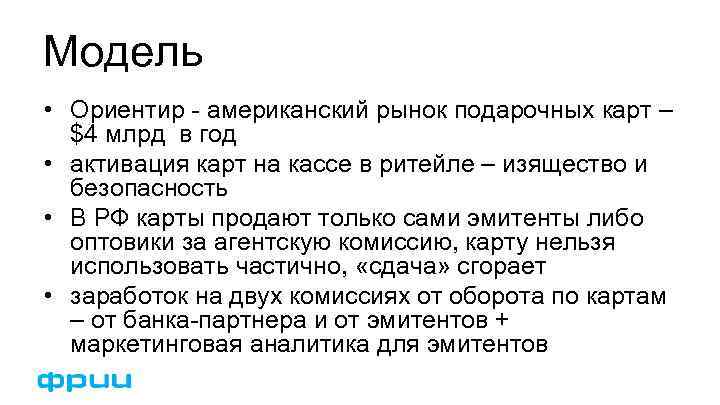 Модель

• Ориентир - американский рынок подарочных карт – $4 млрд в год
• активация карт на кассе в ритейле – изящество и безопасность
• В РФ карты продают только сами эмитенты либо оптовики за агентскую комиссию, карту нельзя использовать частично, «сдача» сгорает
• заработок на двух комиссиях от оборота по картам – от банка-партнера и от эмитентов + маркетинговая аналитика для эмитентов

фрии